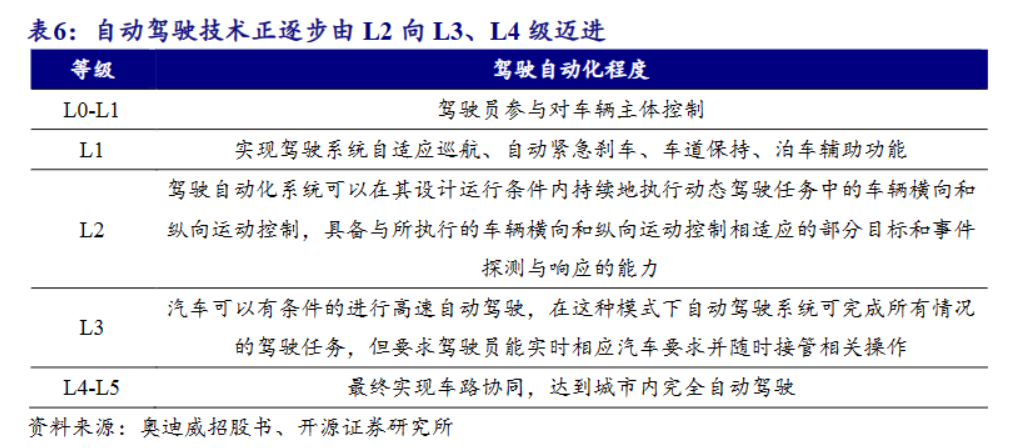 表6：自动驾驶技术正逐步由 L2 向 L3、L4 级迈进

| 等级 | 驾驶自动化程度 |
|---|---|
| L0-L1 | 驾驶员参与对车辆主体控制 |
| L1 | 实现驾驶系统自适应巡航、自动紧急刹车、车道保持、泊车辅助功能 |
| L2 | 驾驶自动化系统可以在其设计运行条件内持续地执行动态驾驶任务中的车辆横向和纵向运动控制，具备与所执行的车辆横向和纵向运动控制相适应的部分目标和事件探测与响应的能力 |
| L3 | 汽车可以有条件的进行高速自动驾驶，在这种模式下自动驾驶系统可完成所有情况的驾驶任务，但要求驾驶员能实时相应汽车要求并随时接管相关操作 |
| L4-L5 | 最终实现车路协同，达到城市内完全自动驾驶 |

资料来源：奥迪威招股书、开源证券研究所